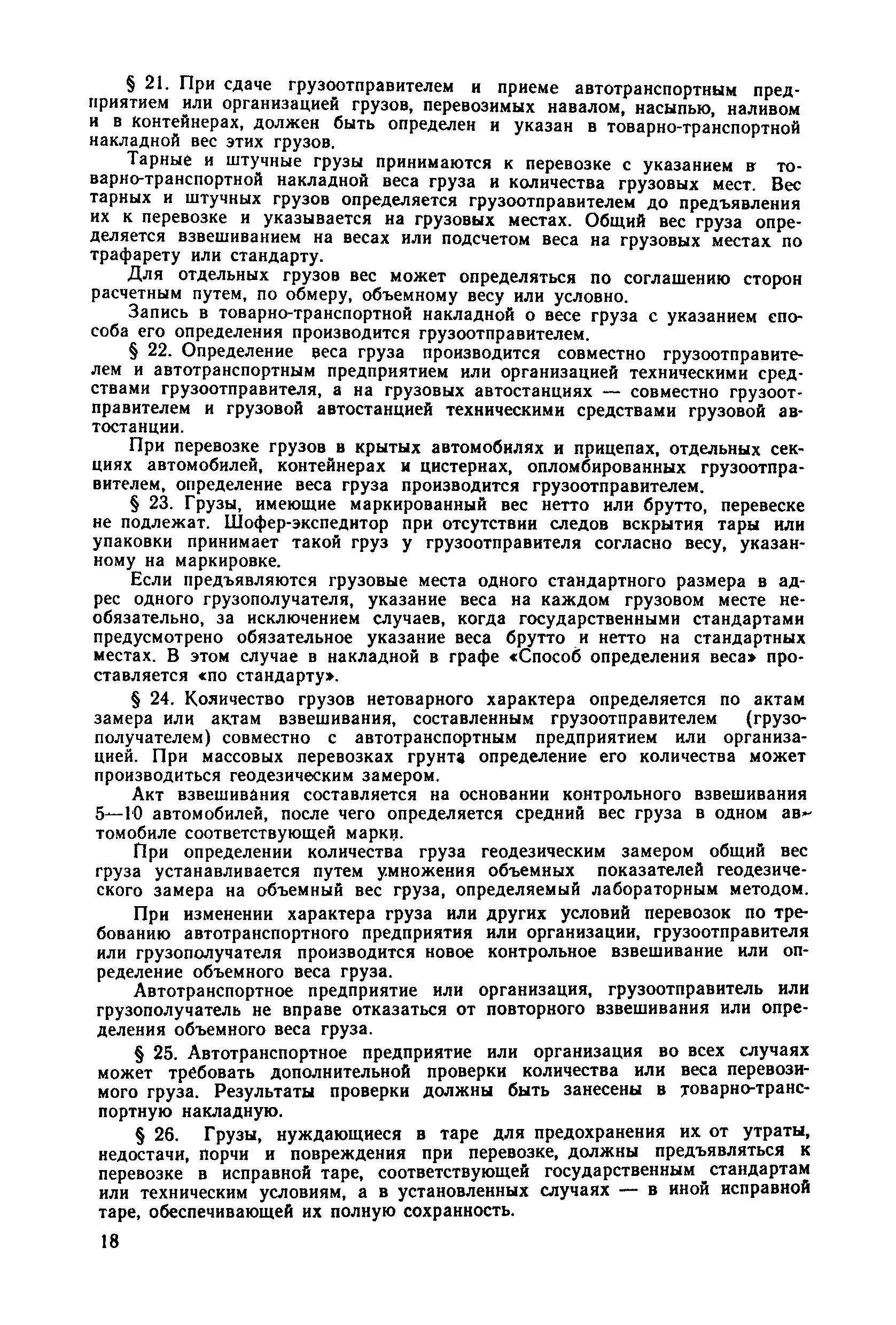 § 21. При сдаче грузоотправителем и приеме автотранспортным предприятием или организацией грузов, перевозимых навалом, насыпью, наливом и в контейнерах, должен быть определен и указан в товарно-транспортной накладной вес этих грузов.

Тарные и штучные грузы принимаются к перевозке с указанием в товарно-транспортной накладной веса груза и количества грузовых мест. Вес тарных и штучных грузов определяется грузоотправителем до предъявления их к перевозке и указывается на грузовых местах. Общий вес груза определяется взвешиванием на весах или подсчетом веса на грузовых местах по трафарету или стандарту.

Для отдельных грузов вес может определяться по соглашению сторон расчетным путем, по обмеру, объемному весу или условно.

Запись в товарно-транспортной накладной о весе груза с указанием способа его определения производится грузоотправителем.

§ 22. Определение веса груза производится совместно грузоотправителем и автотранспортным предприятием или организацией техническими средствами грузоотправителя, а на грузовых автостанциях — совместно грузоотправителем и грузовой автостанцией техническими средствами грузовой автостанции.

При перевозке грузов в крытых автомобилях и прицепах, отдельных секциях автомобилей, контейнерах и цистернах, опломбированных грузоотправителем, определение веса груза производится грузоотправителем.

§ 23. Грузы, имеющие маркированный вес нетто или брутто, перевеске не подлежат. Шофер-экспедитор при отсутствии следов вскрытия тары или упаковки принимает такой груз у грузоотправителя согласно весу, указанному на маркировке.

Если предъявляются грузовые места одного стандартного размера в адрес одного грузополучателя, указание веса на каждом грузовом месте необязательно, за исключением случаев, когда государственными стандартами предусмотрено обязательное указание веса брутто и нетто на стандартных местах. В этом случае в накладной в графе «Способ определения веса» проставляется «по стандарту».

§ 24. Количество грузов нетоварного характера определяется по актам замера или актам взвешивания, составленным грузоотправителем (грузополучателем) совместно с автотранспортным предприятием или организацией. При массовых перевозках грунта определение его количества может производиться геодезическим замером.

Акт взвешивания составляется на основании контрольного взвешивания 5—10 автомобилей, после чего определяется средний вес груза в одном автомобиле соответствующей марки.

При определении количества груза геодезическим замером общий вес груза устанавливается путем умножения объемных показателей геодезического замера на объемный вес груза, определяемый лабораторным методом.

При изменении характера груза или других условий перевозок по требованию автотранспортного предприятия или организации, грузоотправителя или грузополучателя производится новое контрольное взвешивание или определение объемного веса груза.

Автотранспортное предприятие или организация, грузоотправитель или грузополучатель не вправе отказаться от повторного взвешивания или определения объемного веса груза.

§ 25. Автотранспортное предприятие или организация во всех случаях может требовать дополнительной проверки количества или веса перевозимого груза. Результаты проверки должны быть занесены в товарно-транспортную накладную.

§ 26. Грузы, нуждающиеся в таре для предохранения их от утраты, недостачи, порчи и повреждения при перевозке, должны предъявляться к перевозке в исправной таре, соответствующей государственным стандартам или техническим условиям, а в установленных случаях — в иной исправной таре, обеспечивающей их полную сохранность.

18